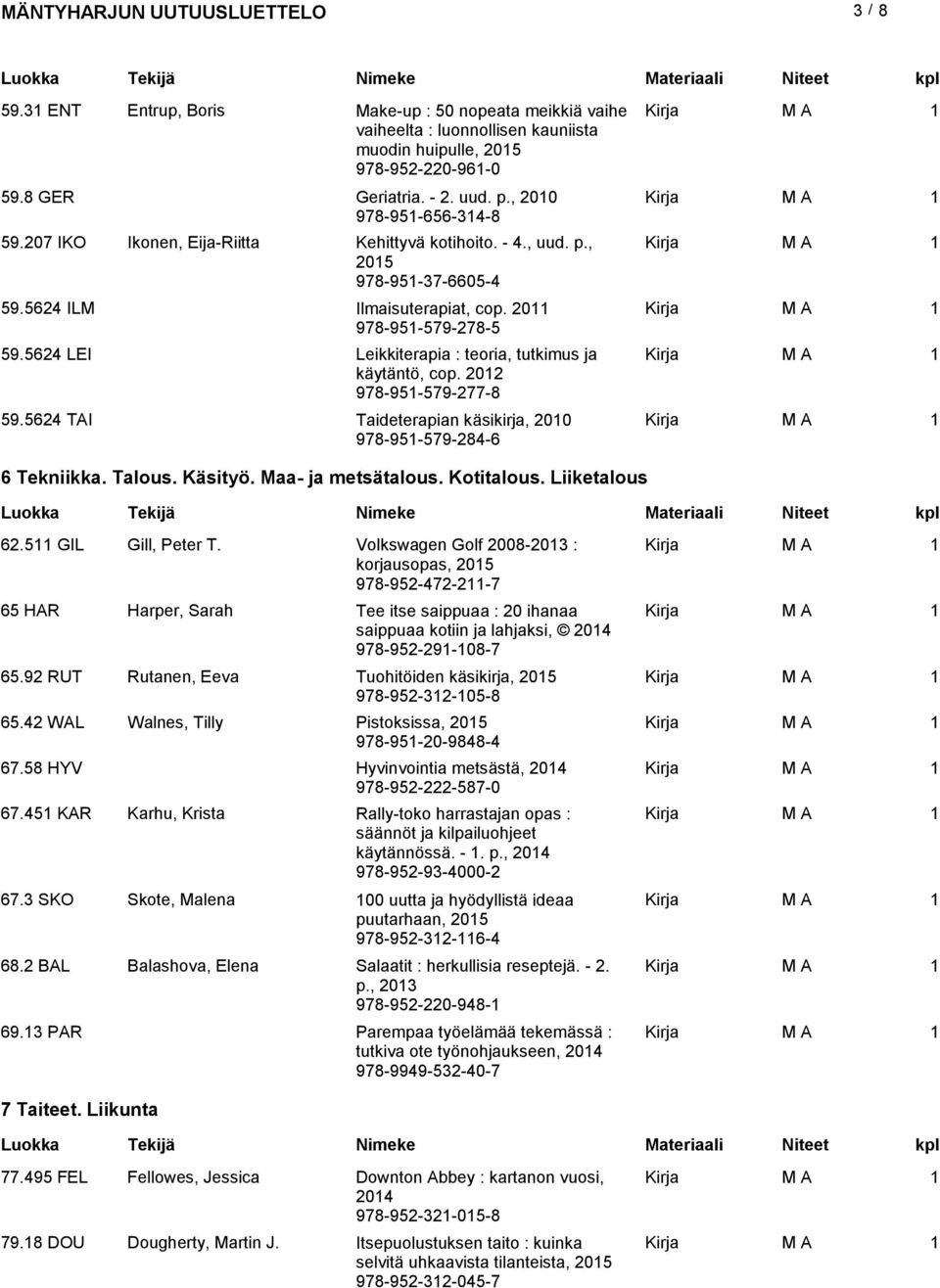 MÄNTYHARJUN UUTUUSLUETTELO 3 / 8

| Luokka | Tekijä | Nimeke | Materiaali | Niteet | kpl |
|---|---|---|---|---|---|
| 59.31 ENT | Entrup, Boris | Make-up : 50 nopeata meikkiä vaihe vaiheelta : luonnollisen kauniista muodin huipulle, 2015 978-952-220-961-0 | Kirja | M A | 1 |
| 59.8 GER | | Geriatria. - 2. uud. p., 2010 978-951-656-314-8 | Kirja | M A | 1 |
| 59.207 IKO | Ikonen, Eija-Riitta | Kehittyvä kotihoito. - 4., uud. p., 2015 978-951-37-6605-4 | Kirja | M A | 1 |
| 59.5624 ILM | | Ilmaisuterapiat, cop. 2011 978-951-579-278-5 | Kirja | M A | 1 |
| 59.5624 LEI | | Leikkiterapia : teoria, tutkimus ja käytäntö, cop. 2012 978-951-579-277-8 | Kirja | M A | 1 |
| 59.5624 TAI | | Taideterapian käsikirja, 2010 978-951-579-284-6 | Kirja | M A | 1 |

6 Tekniikka. Talous. Käsityö. Maa- ja metsätalous. Kotitalous. Liiketalous

| Luokka | Tekijä | Nimeke | Materiaali | Niteet | kpl |
|---|---|---|---|---|---|
| 62.511 GIL | Gill, Peter T. | Volkswagen Golf 2008-2013 : korjausopas, 2015 978-952-472-211-7 | Kirja | M A | 1 |
| 65 HAR | Harper, Sarah | Tee itse saippuaa : 20 ihanaa saippuaa kotiin ja lahjaksi, © 2014 978-952-291-108-7 | Kirja | M A | 1 |
| 65.92 RUT | Rutanen, Eeva | Tuohitöiden käsikirja, 2015 978-952-312-105-8 | Kirja | M A | 1 |
| 65.42 WAL | Walnes, Tilly | Pistoksissa, 2015 978-951-20-9848-4 | Kirja | M A | 1 |
| 67.58 HYV | | Hyvinvointia metsästä, 2014 978-952-222-587-0 | Kirja | M A | 1 |
| 67.451 KAR | Karhu, Krista | Rally-toko harrastajan opas : säännöt ja kilpailuohjeet käytännössä. - 1. p., 2014 978-952-93-4000-2 | Kirja | M A | 1 |
| 67.3 SKO | Skote, Malena | 100 uutta ja hyödyllistä ideaa puutarhaan, 2015 978-952-312-116-4 | Kirja | M A | 1 |
| 68.2 BAL | Balashova, Elena | Salaatit : herkullisia reseptejä. - 2. p., 2013 978-952-220-948-1 | Kirja | M A | 1 |
| 69.13 PAR | | Parempaa työelämää tekemässä : tutkiva ote työnohjaukseen, 2014 978-9949-532-40-7 | Kirja | M A | 1 |

7 Taiteet. Liikunta

| Luokka | Tekijä | Nimeke | Materiaali | Niteet | kpl |
|---|---|---|---|---|---|
| 77.495 FEL | Fellowes, Jessica | Downton Abbey : kartanon vuosi, 2014 978-952-321-015-8 | Kirja | M A | 1 |
| 79.18 DOU | Dougherty, Martin J. | Itsepuolustuksen taito : kuinka selvitä uhkaavista tilanteista, 2015 978-952-312-045-7 | Kirja | M A | 1 |